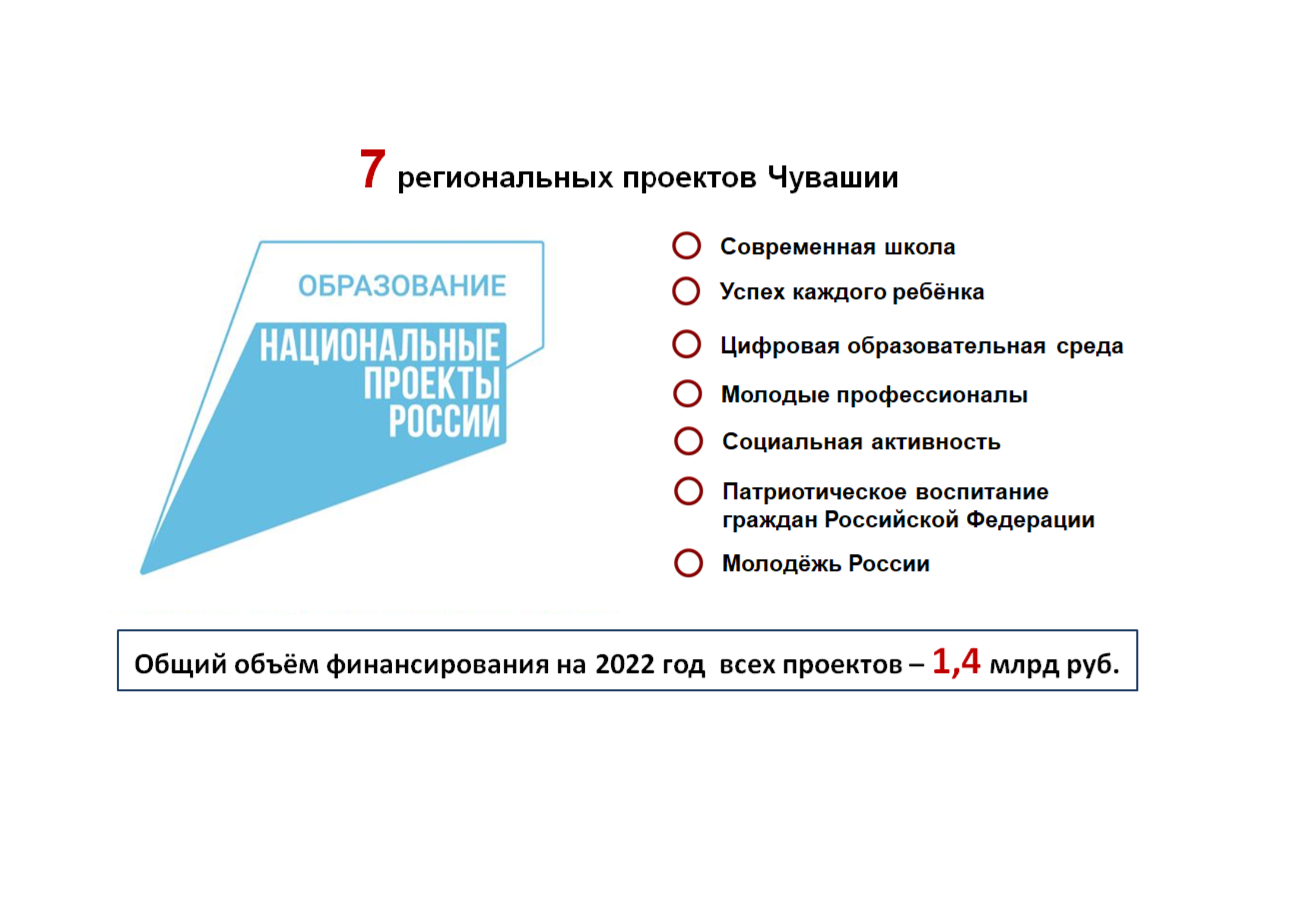 7 региональных проектов Чувашии

ОБРАЗОВАНИЕ
НАЦИОНАЛЬНЫЕ ПРОЕКТЫ РОССИИ

Современная школа
Успех каждого ребёнка
Цифровая образовательная среда
Молодые профессионалы
Социальная активность
Патриотическое воспитание граждан Российской Федерации
Молодёжь России

Общий объём финансирования на 2022 год всех проектов – 1,4 млрд руб.